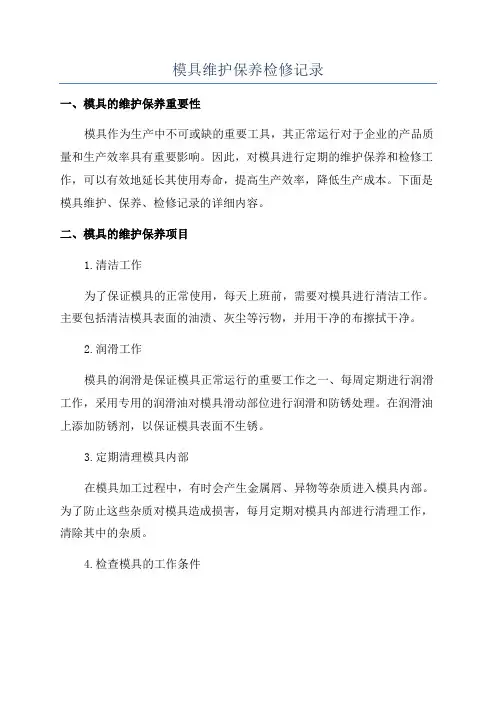 模具维护保养检修记录

一、模具的维护保养重要性

模具作为生产中不可或缺的重要工具，其正常运行对于企业的产品质量和生产效率具有重要影响。因此，对模具进行定期的维护保养和检修工作，可以有效地延长其使用寿命，提高生产效率，降低生产成本。下面是模具维护、保养、检修记录的详细内容。

二、模具的维护保养项目

1.清洁工作

为了保证模具的正常使用，每天上班前，需要对模具进行清洁工作。主要包括清洁模具表面的油渍、灰尘等污物，并用干净的布擦拭干净。

2.润滑工作

模具的润滑是保证模具正常运行的重要工作之一、每周定期进行润滑工作，采用专用的润滑油对模具滑动部位进行润滑和防锈处理。在润滑油上添加防锈剂，以保证模具表面不生锈。

3.定期清理模具内部

在模具加工过程中，有时会产生金属屑、异物等杂质进入模具内部。为了防止这些杂质对模具造成损害，每月定期对模具内部进行清理工作，清除其中的杂质。

4.检查模具的工作条件